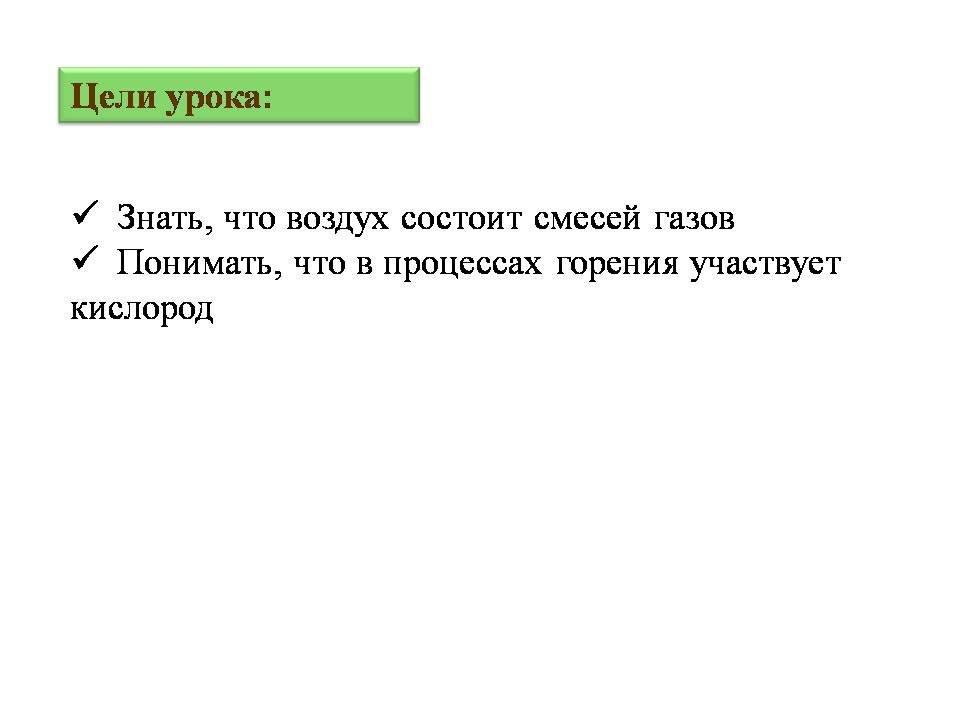 Цели урока:

✓ Знать, что воздух состоит смесей газов
✓ Понимать, что в процессах горения участвует кислород